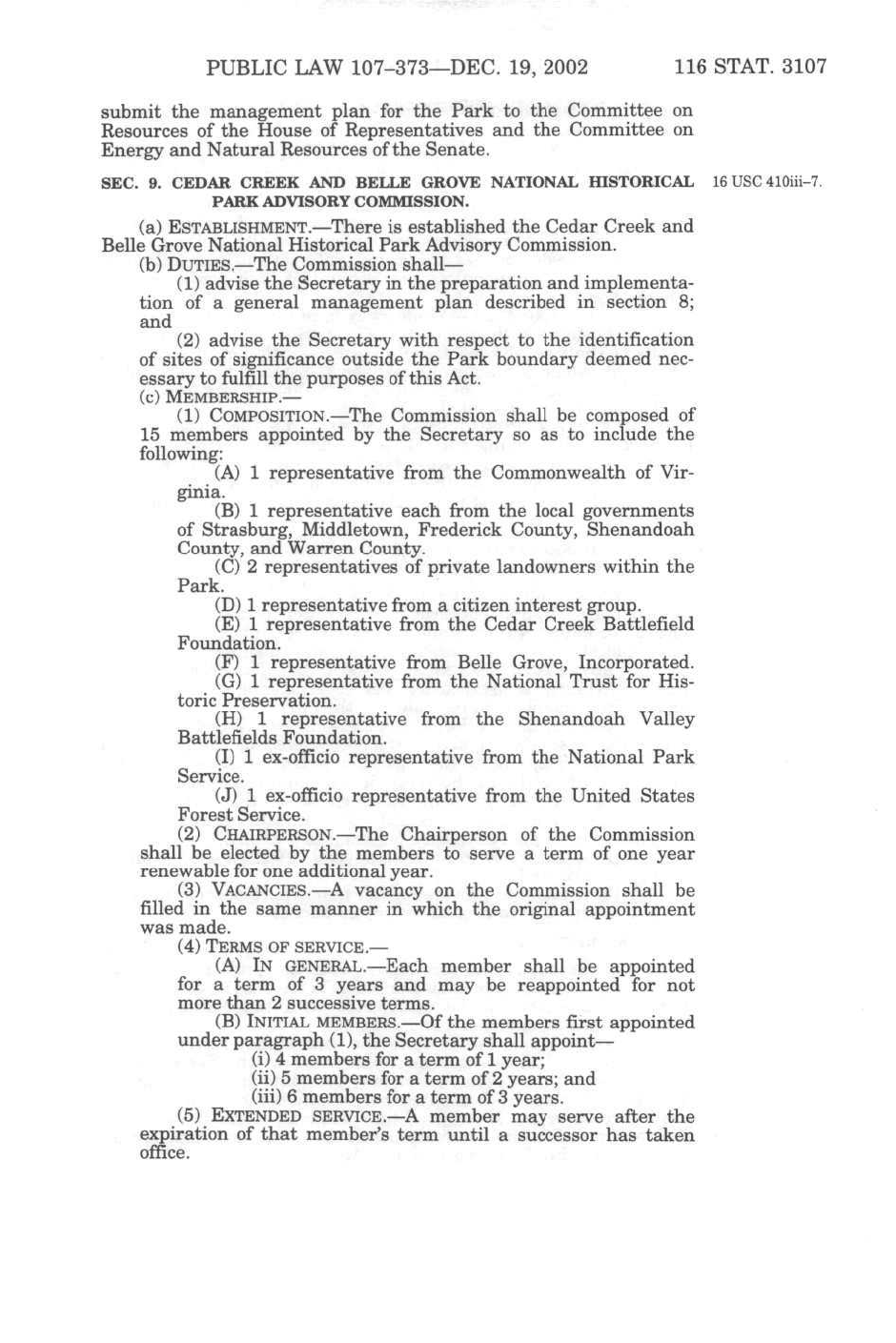 PUBLIC LAW 107–373—DEC. 19, 2002 116 STAT. 3107

submit the management plan for the Park to the Committee on Resources of the House of Representatives and the Committee on Energy and Natural Resources of the Senate.

SEC. 9. CEDAR CREEK AND BELLE GROVE NATIONAL HISTORICAL PARK ADVISORY COMMISSION.

16 USC 410iii–7.

(a) ESTABLISHMENT.—There is established the Cedar Creek and Belle Grove National Historical Park Advisory Commission.

(b) DUTIES.—The Commission shall—

(1) advise the Secretary in the preparation and implementation of a general management plan described in section 8; and

(2) advise the Secretary with respect to the identification of sites of significance outside the Park boundary deemed necessary to fulfill the purposes of this Act.

(c) MEMBERSHIP.—

(1) COMPOSITION.—The Commission shall be composed of 15 members appointed by the Secretary so as to include the following:

(A) 1 representative from the Commonwealth of Virginia.

(B) 1 representative each from the local governments of Strasburg, Middletown, Frederick County, Shenandoah County, and Warren County.

(C) 2 representatives of private landowners within the Park.

(D) 1 representative from a citizen interest group.

(E) 1 representative from the Cedar Creek Battlefield Foundation.

(F) 1 representative from Belle Grove, Incorporated.

(G) 1 representative from the National Trust for Historic Preservation.

(H) 1 representative from the Shenandoah Valley Battlefields Foundation.

(I) 1 ex-officio representative from the National Park Service.

(J) 1 ex-officio representative from the United States Forest Service.

(2) CHAIRPERSON.—The Chairperson of the Commission shall be elected by the members to serve a term of one year renewable for one additional year.

(3) VACANCIES.—A vacancy on the Commission shall be filled in the same manner in which the original appointment was made.

(4) TERMS OF SERVICE.—

(A) IN GENERAL.—Each member shall be appointed for a term of 3 years and may be reappointed for not more than 2 successive terms.

(B) INITIAL MEMBERS.—Of the members first appointed under paragraph (1), the Secretary shall appoint—

(i) 4 members for a term of 1 year;

(ii) 5 members for a term of 2 years; and

(iii) 6 members for a term of 3 years.

(5) EXTENDED SERVICE.—A member may serve after the expiration of that member's term until a successor has taken office.